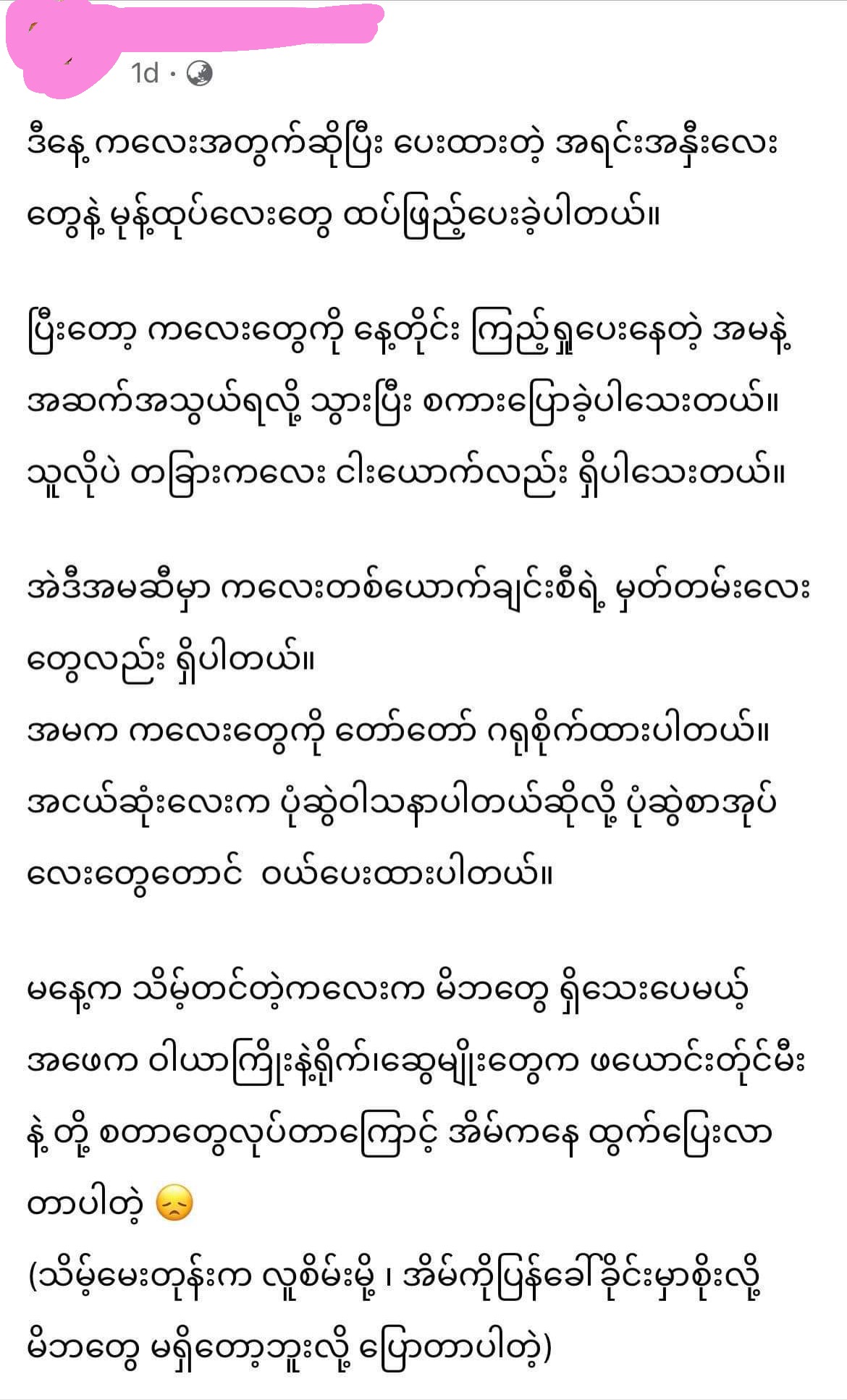 1d ·

ဒီနေ့ ကလေးအတွက်ဆိုပြီး ပေးထားတဲ့ အရင်းအနှီးလေးတွေနဲ့ မုန့်ထုပ်လေးတွေ ထပ်ဖြည့်ပေးခဲ့ပါတယ်။

ပြီးတော့ ကလေးတွေကို နေ့တိုင်း ကြည့်ရှုပေးနေတဲ့ အမနဲ့ အဆက်အသွယ်ရလို့ သွားပြီး စကားပြောခဲ့ပါသေးတယ်။
သူလိုပဲ တခြားကလေး ငါးယောက်လည်း ရှိပါသေးတယ်။

အဲဒီအမဆီမှာ ကလေးတစ်ယောက်ချင်းစီရဲ့ မှတ်တမ်းလေးတွေလည်း ရှိပါတယ်။
အမက ကလေးတွေကို တော်တော် ဂရုစိုက်ထားပါတယ်။
အငယ်ဆုံးလေးက ပုံဆွဲဝါသနာပါတယ်ဆိုလို့ ပုံဆွဲစာအုပ်လေးတွေတောင် ဝယ်ပေးထားပါတယ်။

မနေ့က သိမ့်တင်တဲ့ကလေးက မိဘတွေ ရှိသေးပေမယ့် အဖေက ဝါယာကြိုးနဲ့ရိုက်၊ဆွေမျိုးတွေက ဖယောင်းတိုင်မီးနဲ့ တို့ စတာတွေလုပ်တာကြောင့် အိမ်ကနေ ထွက်ပြေးလာတာပါတဲ့ 😞
(သိမ့်မေးတုန်းက လူစိမ်းမို့ ၊ အိမ်ကိုပြန်ခေါ်ခိုင်းမှာစိုးလို့ မိဘတွေ မရှိတော့ဘူးလို့ ပြောတာပါတဲ့)